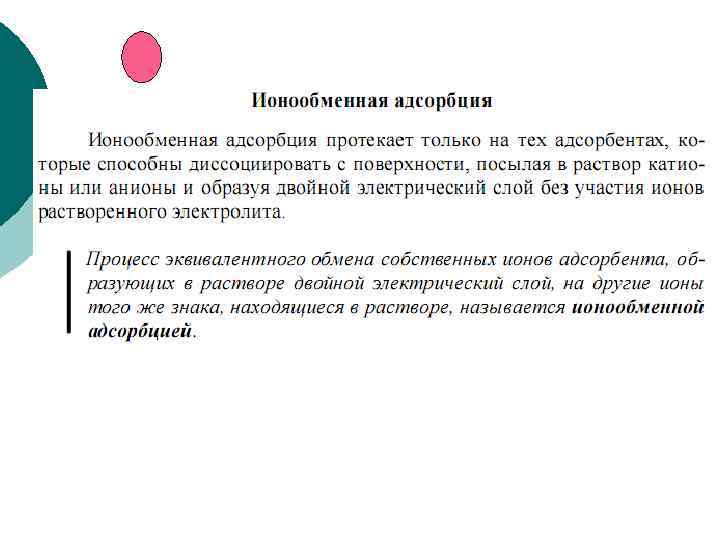 Ионообменная адсорбция

Ионообменная адсорбция протекает только на тех адсорбентах, которые способны диссоциировать с поверхности, посылая в раствор катионы или анионы и образуя двойной электрический слой без участия ионов растворенного электролита.

Процесс эквивалентного обмена собственных ионов адсорбента, образующих в растворе двойной электрический слой, на другие ионы того же знака, находящиеся в растворе, называется ионообменной адсорбцией.